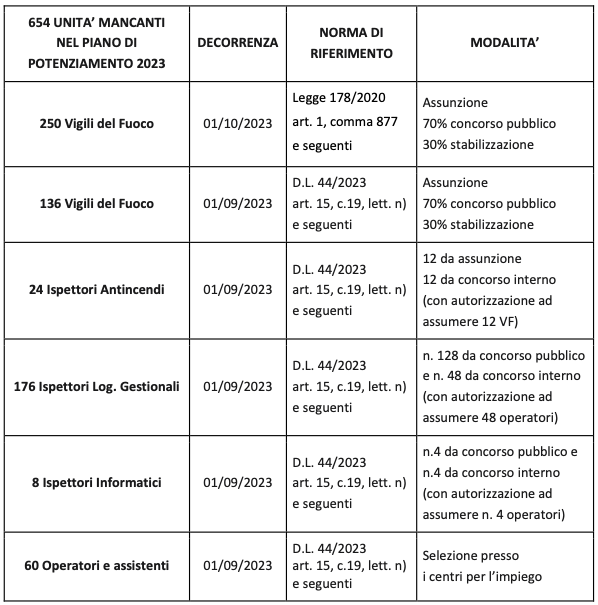 | 654 UNITA' MANCANTI NEL PIANO DI POTENZIAMENTO 2023 | DECORRENZA | NORMA DI RIFERIMENTO | MODALITA' |
|---|---|---|---|
| 250 Vigili del Fuoco | 01/10/2023 | Legge 178/2020 art. 1, comma 877 e seguenti | Assunzione 70% concorso pubblico 30% stabilizzazione |
| 136 Vigili del Fuoco | 01/09/2023 | D.L. 44/2023 art. 15, c.19, lett. n) e seguenti | Assunzione 70% concorso pubblico 30% stabilizzazione |
| 24 Ispettori Antincendi | 01/09/2023 | D.L. 44/2023 art. 15, c.19, lett. n) e seguenti | 12 da assunzione 12 da concorso interno (con autorizzazione ad assumere 12 VF) |
| 176 Ispettori Log. Gestionali | 01/09/2023 | D.L. 44/2023 art. 15, c.19, lett. n) e seguenti | n. 128 da concorso pubblico e n. 48 da concorso interno (con autorizzazione ad assumere 48 operatori) |
| 8 Ispettori Informatici | 01/09/2023 | D.L. 44/2023 art. 15, c.19, lett. n) e seguenti | n.4 da concorso pubblico e n.4 da concorso interno (con autorizzazione ad assumere n. 4 operatori) |
| 60 Operatori e assistenti | 01/09/2023 | D.L. 44/2023 art. 15, c.19, lett. n) e seguenti | Selezione presso i centri per l'impiego |